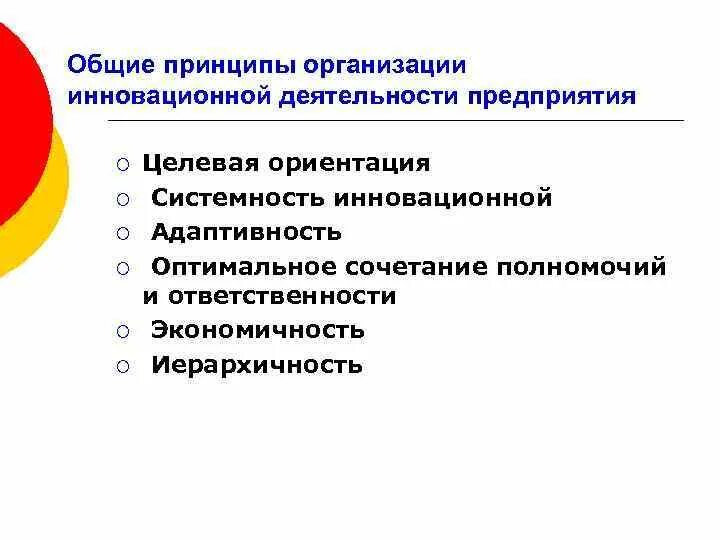 Общие принципы организации инновационной деятельности предприятия

○ Целевая ориентация
○ Системность инновационной
○ Адаптивность
○ Оптимальное сочетание полномочий и ответственности
○ Экономичность
○ Иерархичность